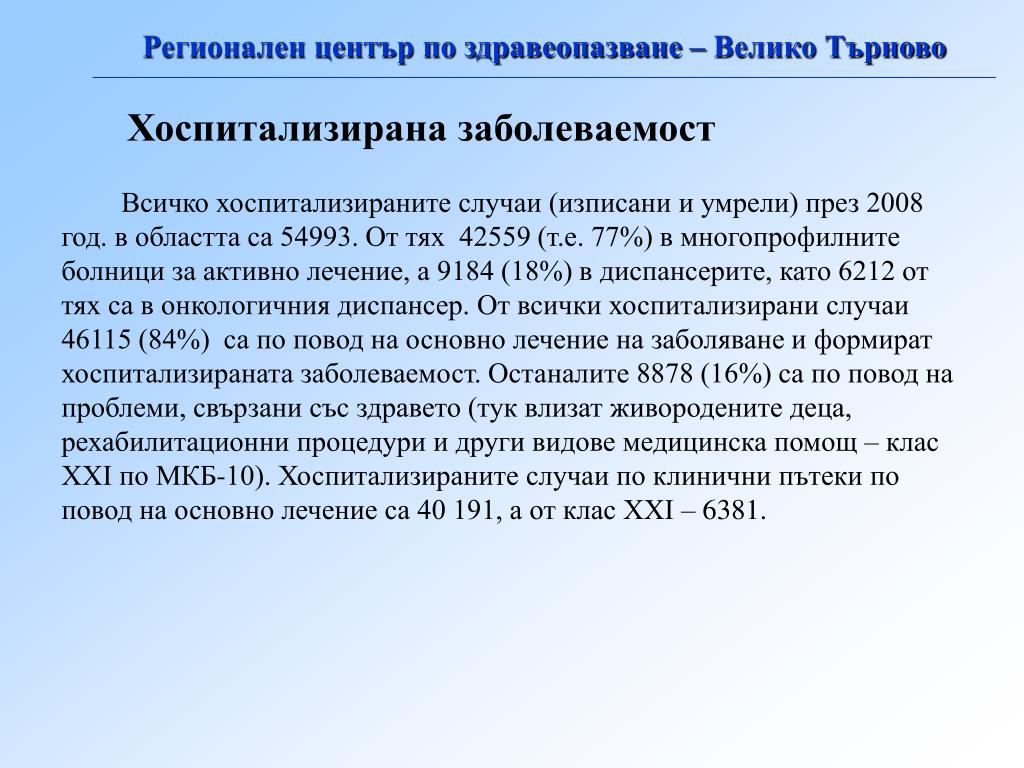 Регионален център по здравеопазване – Велико Търново

Хоспитализирана заболеваемост

Всичко хоспитализираните случаи (изписани и умрели) през 2008 год. в областта са 54993. От тях 42559 (т.е. 77%) в многопрофилните болници за активно лечение, а 9184 (18%) в диспансерите, като 6212 от тях са в онкологичния диспансер. От всички хоспитализирани случаи 46115 (84%) са по повод на основно лечение на заболяване и формират хоспитализираната заболеваемост. Останалите 8878 (16%) са по повод на проблеми, свързани със здравето (тук влизат живородените деца, рехабилитационни процедури и други видове медицинска помощ – клас XXI по МКБ-10). Хоспитализираните случаи по клинични пътеки по повод на основно лечение са 40 191, а от клас XXI – 6381.